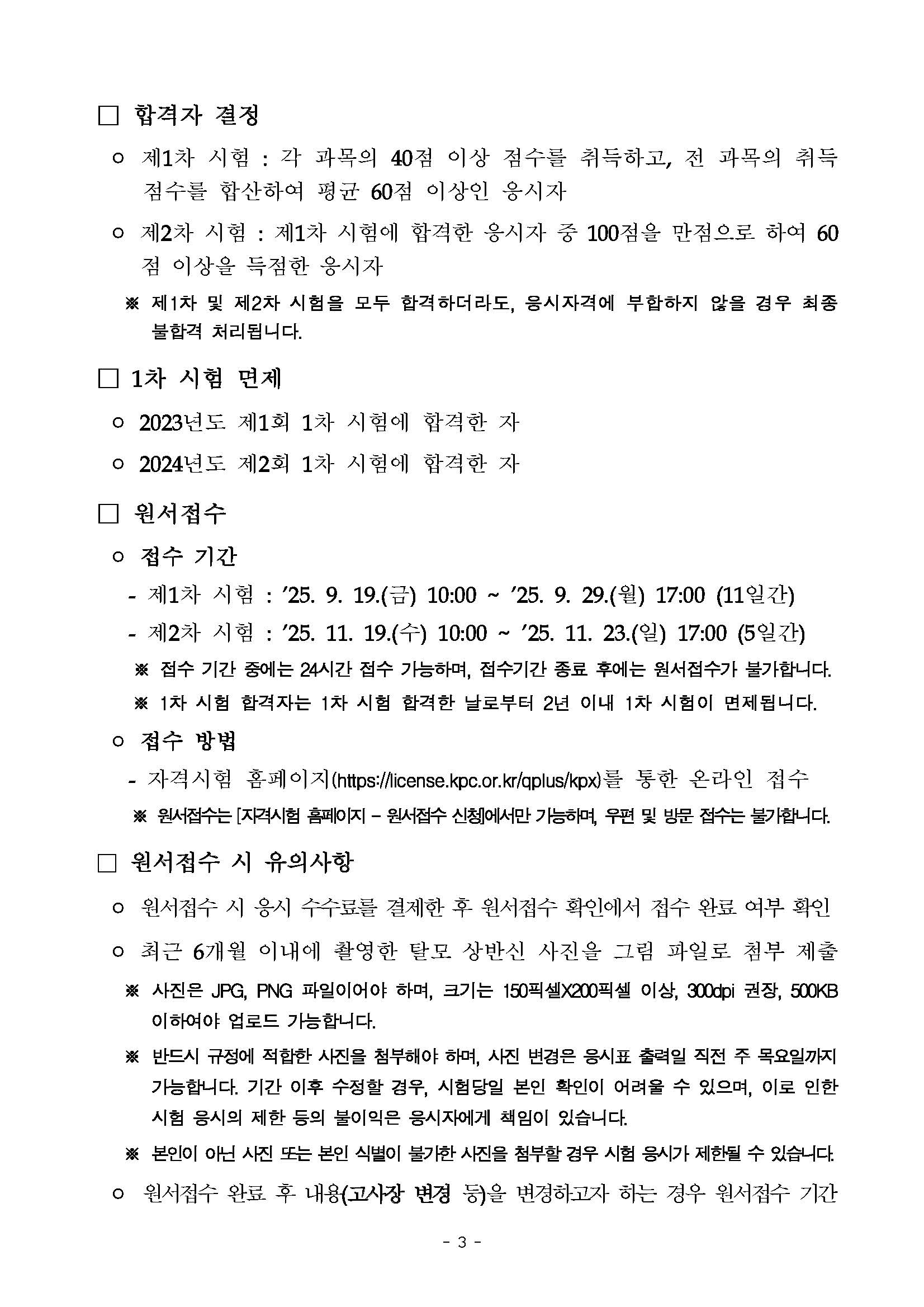 □ 합격자 결정

○ 제1차 시험 : 각 과목의 40점 이상 점수를 취득하고, 전 과목의 취득 점수를 합산하여 평균 60점 이상인 응시자

○ 제2차 시험 : 제1차 시험에 합격한 응시자 중 100점을 만점으로 하여 60점 이상을 득점한 응시자

※ 제1차 및 제2차 시험을 모두 합격하더라도, 응시자격에 부합하지 않을 경우 최종 불합격 처리됩니다.

□ 1차 시험 면제

○ 2023년도 제1회 1차 시험에 합격한 자

○ 2024년도 제2회 1차 시험에 합격한 자

□ 원서접수

○ 접수 기간

- 제1차 시험 : '25. 9. 19.(금) 10:00 ~ '25. 9. 29.(월) 17:00 (11일간)

- 제2차 시험 : '25. 11. 19.(수) 10:00 ~ '25. 11. 23.(일) 17:00 (5일간)

※ 접수 기간 중에는 24시간 접수 가능하며, 접수기간 종료 후에는 원서접수가 불가합니다.

※ 1차 시험 합격자는 1차 시험 합격한 날로부터 2년 이내 1차 시험이 면제됩니다.

○ 접수 방법

- 자격시험 홈페이지(https://license.kpc.or.kr/qplus/kpx)를 통한 온라인 접수

※ 원서접수는 [자격시험 홈페이지 – 원서접수 신청]에서만 가능하며, 우편 및 방문 접수는 불가합니다.

□ 원서접수 시 유의사항

○ 원서접수 시 응시 수수료를 결제한 후 원서접수 확인에서 접수 완료 여부 확인

○ 최근 6개월 이내에 촬영한 탈모 상반신 사진을 그림 파일로 첨부 제출

※ 사진은 JPG, PNG 파일이어야 하며, 크기는 150픽셀X200픽셀 이상, 300dpi 권장, 500KB 이하여야 업로드 가능합니다.

※ 반드시 규정에 적합한 사진을 첨부해야 하며, 사진 변경은 응시표 출력일 직전 주 목요일까지 가능합니다. 기간 이후 수정할 경우, 시험당일 본인 확인이 어려울 수 있으며, 이로 인한 시험 응시의 제한 등의 불이익은 응시자에게 책임이 있습니다.

※ 본인이 아닌 사진 또는 본인 식별이 불가한 사진을 첨부할 경우 시험 응시가 제한될 수 있습니다.

○ 원서접수 완료 후 내용(고사장 변경 등)을 변경하고자 하는 경우 원서접수 기간

- 3 -